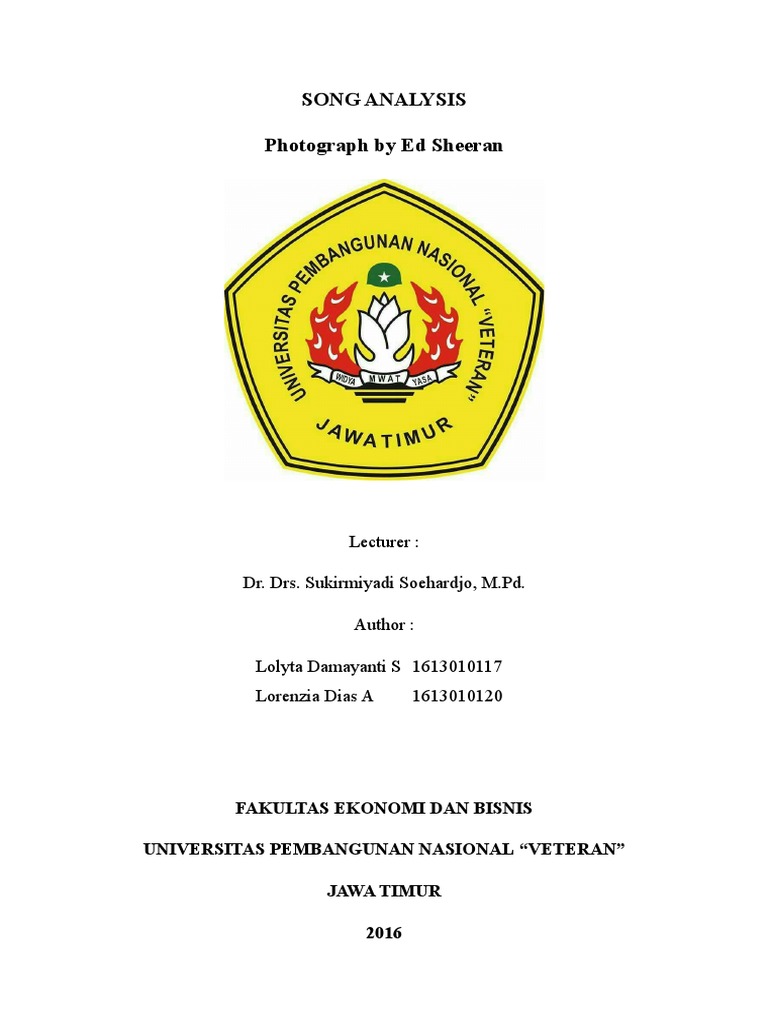 SONG ANALYSIS

Photograph by Ed Sheeran

UNIVERSITAS PEMBANGUNAN NASIONAL "VETERAN"

WIDYA MWAT YASA

JAWA TIMUR

Lecturer :

Dr. Drs. Sukirmiyadi Soehardjo, M.Pd.

Author :

Lolyta Damayanti S 1613010117
Lorenzia Dias A 1613010120

FAKULTAS EKONOMI DAN BISNIS

UNIVERSITAS PEMBANGUNAN NASIONAL "VETERAN"

JAWA TIMUR

2016